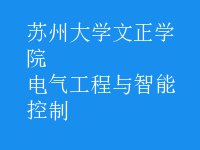 苏州大学文正学院
电气工程与智能控制